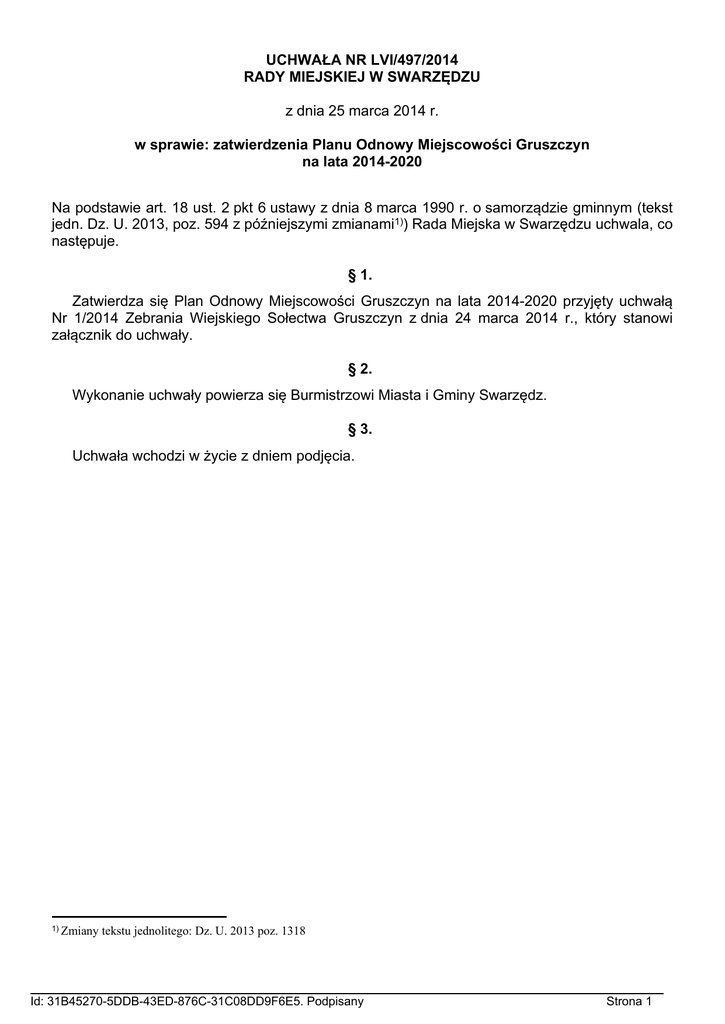 UCHWAŁA NR LVI/497/2014
RADY MIEJSKIEJ W SWARZĘDZU

z dnia 25 marca 2014 r.

w sprawie: zatwierdzenia Planu Odnowy Miejscowości Gruszczyn na lata 2014-2020

Na podstawie art. 18 ust. 2 pkt 6 ustawy z dnia 8 marca 1990 r. o samorządzie gminnym (tekst jedn. Dz. U. 2013, poz. 594 z późniejszymi zmianami$^{1)}$) Rada Miejska w Swarzędzu uchwala, co następuje.

§ 1.

Zatwierdza się Plan Odnowy Miejscowości Gruszczyn na lata 2014-2020 przyjęty uchwałą Nr 1/2014 Zebrania Wiejskiego Sołectwa Gruszczyn z dnia 24 marca 2014 r., który stanowi załącznik do uchwały.

§ 2.

Wykonanie uchwały powierza się Burmistrzowi Miasta i Gminy Swarzędz.

§ 3.

Uchwała wchodzi w życie z dniem podjęcia.

$^{1)}$ Zmiany tekstu jednolitego: Dz. U. 2013 poz. 1318

Id: 31B45270-5DDB-43ED-876C-31C08DD9F6E5. Podpisany

Strona 1